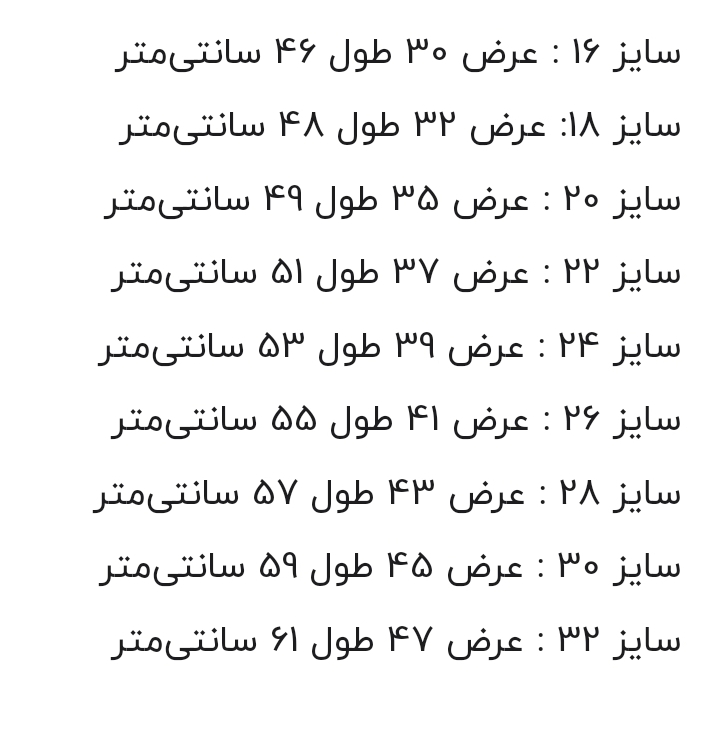 سایز ۱۶ : عرض ۳۰ طول ۴۶ سانتی‌متر
سایز ۱۸: عرض ۳۲ طول ۴۸ سانتی‌متر
سایز ۲۰ : عرض ۳۵ طول ۴۹ سانتی‌متر
سایز ۲۲ : عرض ۳۷ طول ۵۱ سانتی‌متر
سایز ۲۴ : عرض ۳۹ طول ۵۳ سانتی‌متر
سایز ۲۶ : عرض ۴۱ طول ۵۵ سانتی‌متر
سایز ۲۸ : عرض ۴۳ طول ۵۷ سانتی‌متر
سایز ۳۰ : عرض ۴۵ طول ۵۹ سانتی‌متر
سایز ۳۲ : عرض ۴۷ طول ۶۱ سانتی‌متر